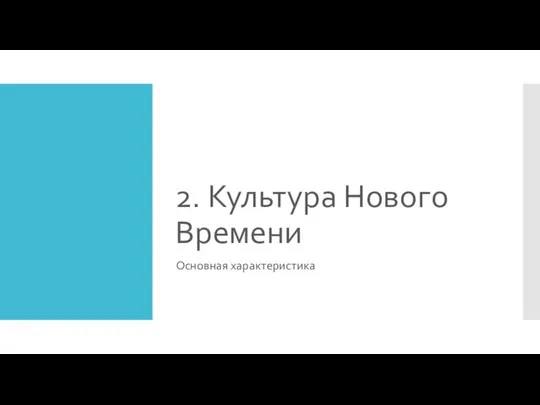 2. Культура Нового Времени

Основная характеристика